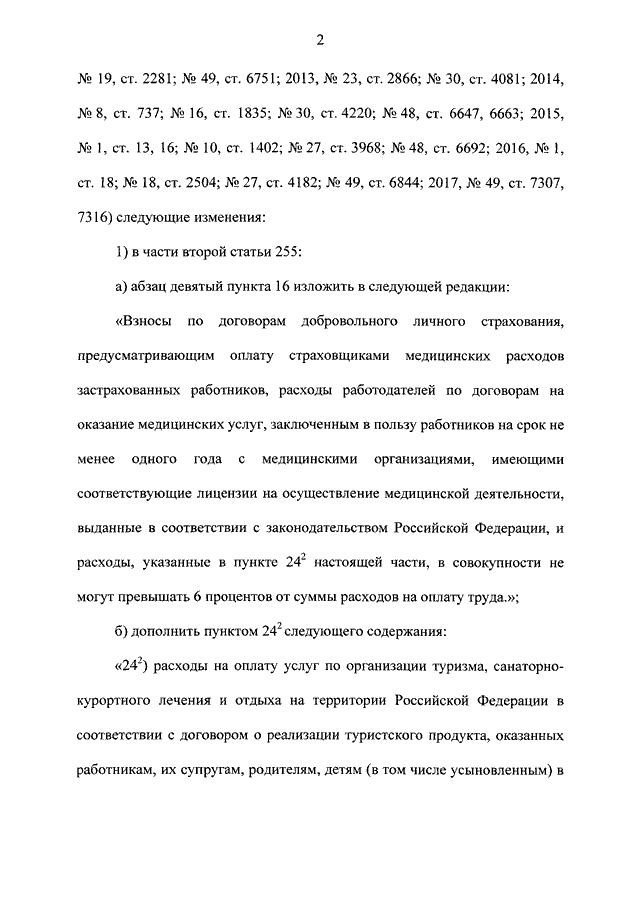 2

№ 19, ст. 2281; № 49, ст. 6751; 2013, № 23, ст. 2866; № 30, ст. 4081; 2014, № 8, ст. 737; № 16, ст. 1835; № 30, ст. 4220; № 48, ст. 6647, 6663; 2015, № 1, ст. 13, 16; № 10, ст. 1402; № 27, ст. 3968; № 48, ст. 6692; 2016, № 1, ст. 18; № 18, ст. 2504; № 27, ст. 4182; № 49, ст. 6844; 2017, № 49, ст. 7307, 7316) следующие изменения:

1) в части второй статьи 255:

а) абзац девятый пункта 16 изложить в следующей редакции:

«Взносы по договорам добровольного личного страхования, предусматривающим оплату страховщиками медицинских расходов застрахованных работников, расходы работодателей по договорам на оказание медицинских услуг, заключенным в пользу работников на срок не менее одного года с медицинскими организациями, имеющими соответствующие лицензии на осуществление медицинской деятельности, выданные в соответствии с законодательством Российской Федерации, и расходы, указанные в пункте $24^2$ настоящей части, в совокупности не могут превышать 6 процентов от суммы расходов на оплату труда.»;

б) дополнить пунктом $24^2$ следующего содержания:

«$24^2$) расходы на оплату услуг по организации туризма, санаторно-курортного лечения и отдыха на территории Российской Федерации в соответствии с договором о реализации туристского продукта, оказанных работникам, их супругам, родителям, детям (в том числе усыновленным) в